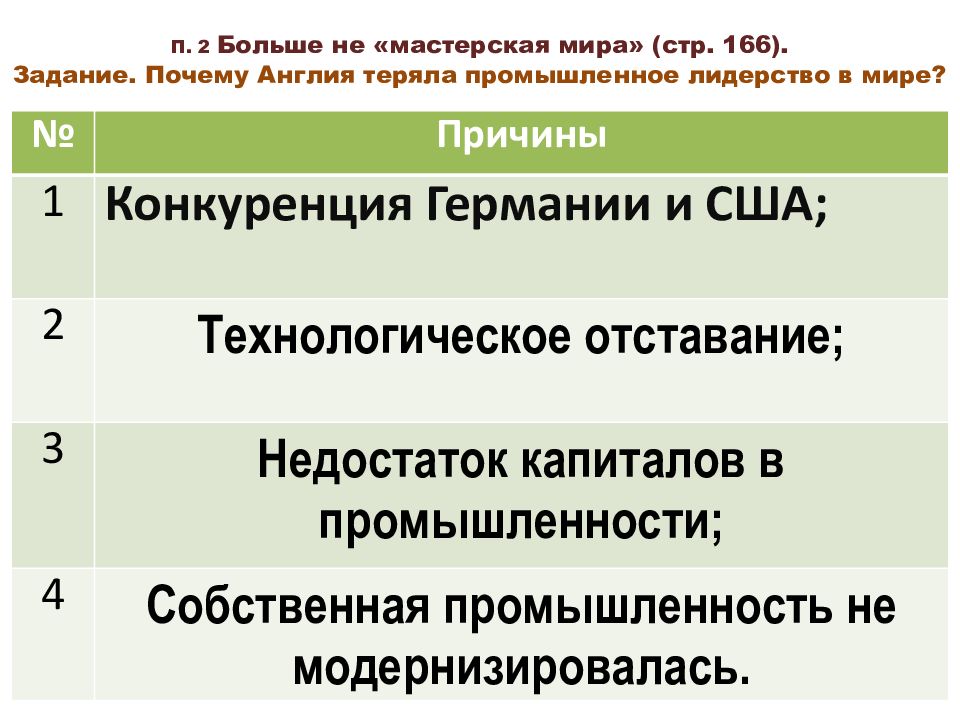 п. 2 Больше не «мастерская мира» (стр. 166).
Задание. Почему Англия теряла промышленное лидерство в мире?

| № | Причины |
|---|---|
| 1 | Конкуренция Германии и США; |
| 2 | Технологическое отставание; |
| 3 | Недостаток капиталов в промышленности; |
| 4 | Собственная промышленность не модернизировалась. |